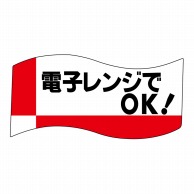 電子レンジで
OK!